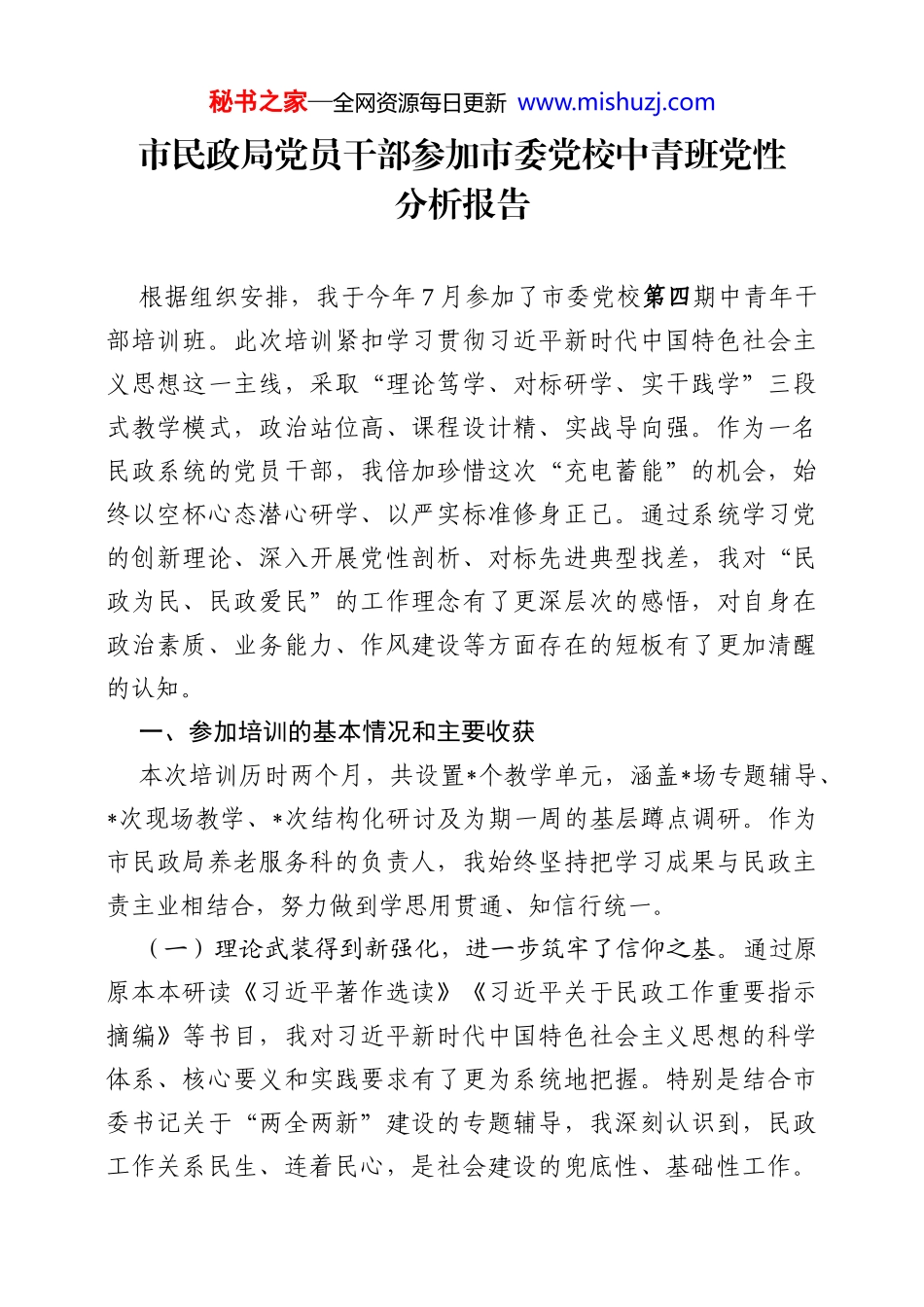 秘书之家—全网资源每日更新 www.mishuzj.com

市民政局党员干部参加市委党校中青班党性分析报告

根据组织安排，我于今年7月参加了市委党校第四期中青年干部培训班。此次培训紧扣学习贯彻习近平新时代中国特色社会主义思想这一主线，采取“理论笃学、对标研学、实干践学”三段式教学模式，政治站位高、课程设计精、实战导向强。作为一名民政系统的党员干部，我倍加珍惜这次“充电蓄能”的机会，始终以空杯心态潜心研学、以严实标准修身正己。通过系统学习党的创新理论、深入开展党性剖析、对标先进典型找差，我对“民政为民、民政爱民”的工作理念有了更深层次的感悟，对自身在政治素质、业务能力、作风建设等方面存在的短板有了更加清醒的认知。

一、参加培训的基本情况和主要收获

本次培训历时两个月，共设置*个教学单元，涵盖*场专题辅导、*次现场教学、*次结构化研讨及为期一周的基层蹲点调研。作为市民政局养老服务科的负责人，我始终坚持把学习成果与民政主责主业相结合，努力做到学思用贯通、知信行统一。

（一）理论武装得到新强化，进一步筑牢了信仰之基。通过原原本本研读《习近平著作选读》《习近平关于民政工作重要指示摘编》等书目，我对习近平新时代中国特色社会主义思想的科学体系、核心要义和实践要求有了更为系统地把握。特别是结合市委书记关于“两全两新”建设的专题辅导，我深刻认识到，民政工作关系民生、连着民心，是社会建设的兜底性、基础性工作。